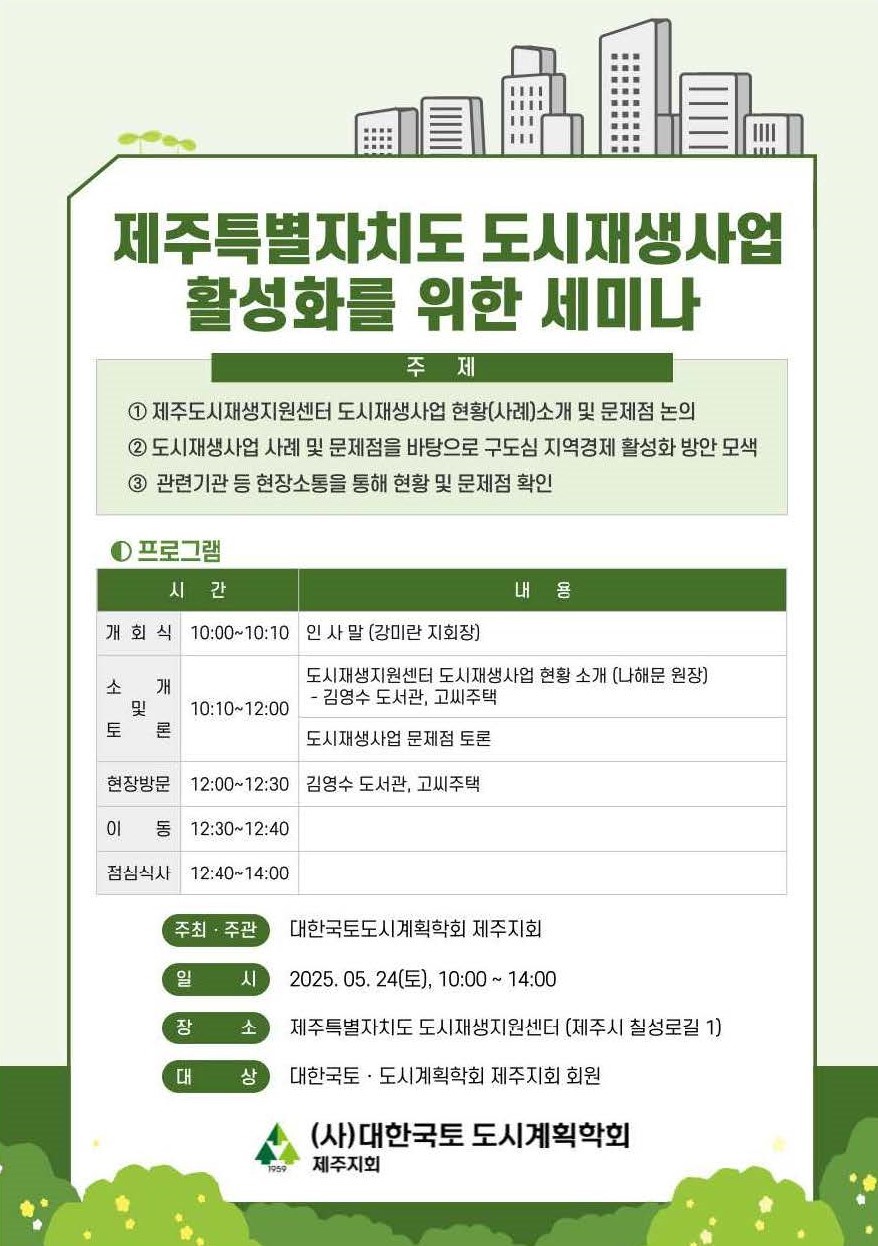 제주특별자치도 도시재생사업 활성화를 위한 세미나

주 제

① 제주도시재생지원센터 도시재생사업 현황(사례)소개 및 문제점 논의
② 도시재생사업 사례 및 문제점을 바탕으로 구도심 지역경제 활성화 방안 모색
③ 관련기관 등 현장소통을 통해 현황 및 문제점 확인

◐ 프로그램

| 시 간 | | 내 용 |
|---|---|---|
| 개 회 식 | 10:00~10:10 | 인 사 말 (강미란 지회장) |
| 소 개 및 토 론 | 10:10~12:00 | 도시재생지원센터 도시재생사업 현황 소개 (나해문 원장) - 김영수 도서관, 고씨주택 |
| | | 도시재생사업 문제점 토론 |
| 현장방문 | 12:00~12:30 | 김영수 도서관, 고씨주택 |
| 이 동 | 12:30~12:40 | |
| 점심식사 | 12:40~14:00 | |

주최 · 주관 대한국토도시계획학회 제주지회
일 시 2025. 05. 24(토), 10:00 ~ 14:00
장 소 제주특별자치도 도시재생지원센터 (제주시 칠성로길 1)
대 상 대한국토 · 도시계획학회 제주지회 회원

1959 (사)대한국토 도시계획학회 제주지회